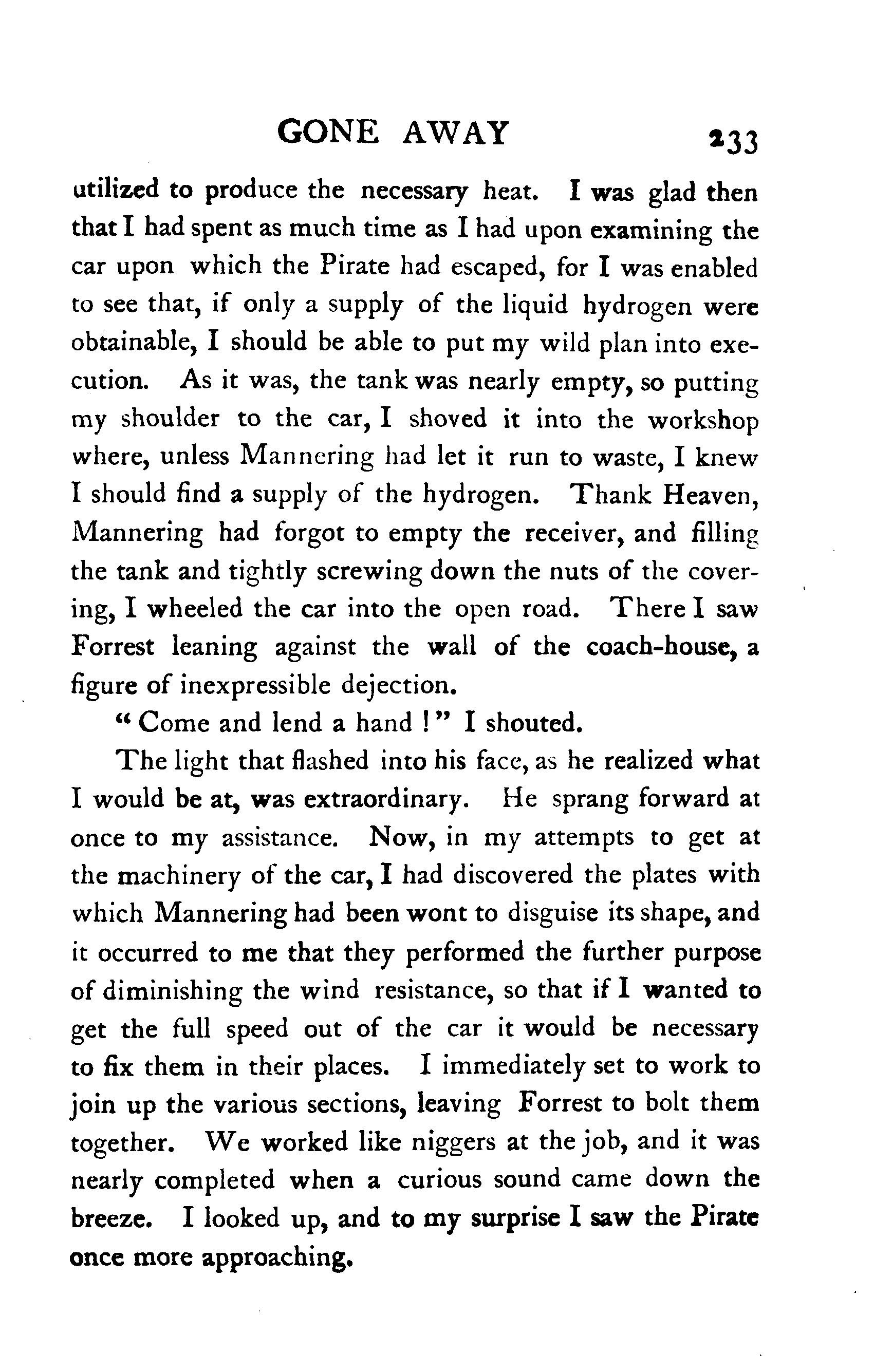 GONE AWAY 233

utilized to produce the necessary heat. I was glad then that I had spent as much time as I had upon examining the car upon which the Pirate had escaped, for I was enabled to see that, if only a supply of the liquid hydrogen were obtainable, I should be able to put my wild plan into execution. As it was, the tank was nearly empty, so putting my shoulder to the car, I shoved it into the workshop where, unless Mannering had let it run to waste, I knew I should find a supply of the hydrogen. Thank Heaven, Mannering had forgot to empty the receiver, and filling the tank and tightly screwing down the nuts of the covering, I wheeled the car into the open road. There I saw Forrest leaning against the wall of the coach-house, a figure of inexpressible dejection.

"Come and lend a hand!" I shouted.

The light that flashed into his face, as he realized what I would be at, was extraordinary. He sprang forward at once to my assistance. Now, in my attempts to get at the machinery of the car, I had discovered the plates with which Mannering had been wont to disguise its shape, and it occurred to me that they performed the further purpose of diminishing the wind resistance, so that if I wanted to get the full speed out of the car it would be necessary to fix them in their places. I immediately set to work to join up the various sections, leaving Forrest to bolt them together. We worked like niggers at the job, and it was nearly completed when a curious sound came down the breeze. I looked up, and to my surprise I saw the Pirate once more approaching.